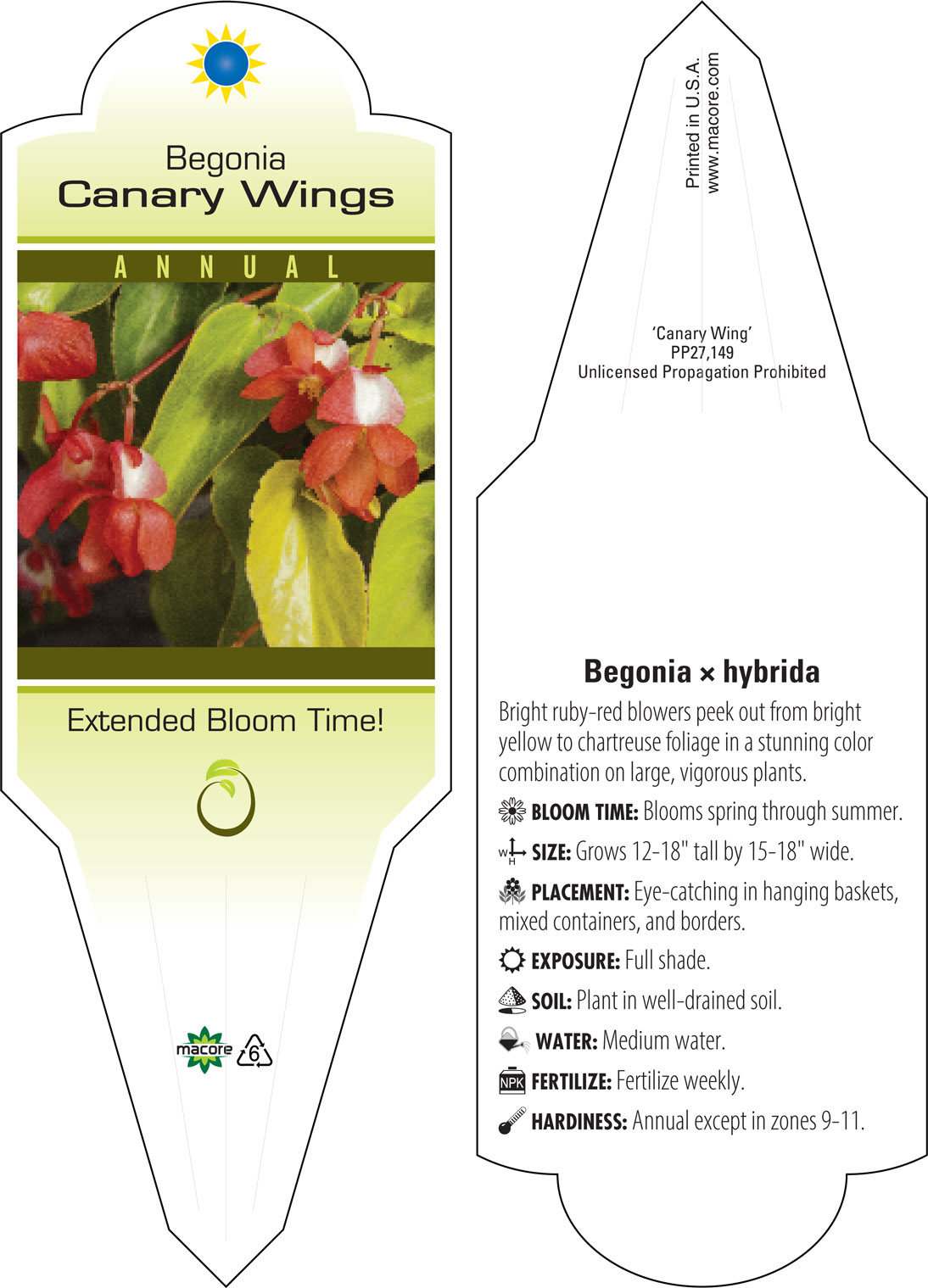 Begonia
Canary Wings

ANNUAL

Extended Bloom Time!

macore 6

Printed in U.S.A.
www.macore.com

'Canary Wing'
PP27,149
Unlicensed Propagation Prohibited

Begonia × hybrida

Bright ruby-red blowers peek out from bright yellow to chartreuse foliage in a stunning color combination on large, vigorous plants.

BLOOM TIME: Blooms spring through summer.

W H SIZE: Grows 12-18" tall by 15-18" wide.

PLACEMENT: Eye-catching in hanging baskets, mixed containers, and borders.

EXPOSURE: Full shade.

SOIL: Plant in well-drained soil.

WATER: Medium water.

NPK FERTILIZE: Fertilize weekly.

HARDINESS: Annual except in zones 9-11.